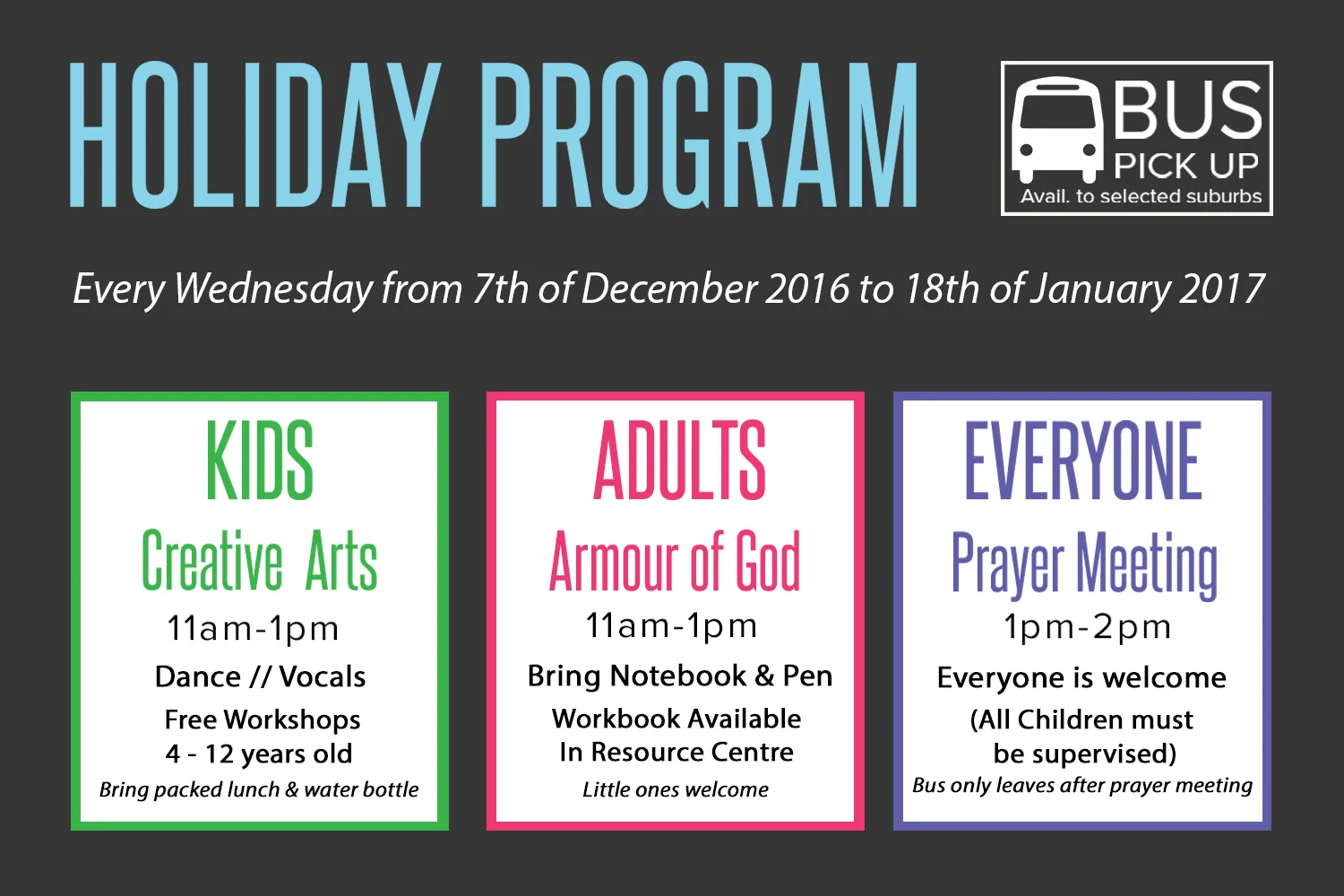 HOLIDAY PROGRAM

BUS
PICK UP
Avail. to selected suburbs

Every Wednesday from 7th of December 2016 to 18th of January 2017

KIDS
Creative Arts
11am-1pm
Dance // Vocals
Free Workshops
4 - 12 years old
Bring packed lunch & water bottle

ADULTS
Armour of God
11am-1pm
Bring Notebook & Pen
Workbook Available
In Resource Centre
Little ones welcome

EVERYONE
Prayer Meeting
1pm-2pm
Everyone is welcome
(All Children must be supervised)
Bus only leaves after prayer meeting